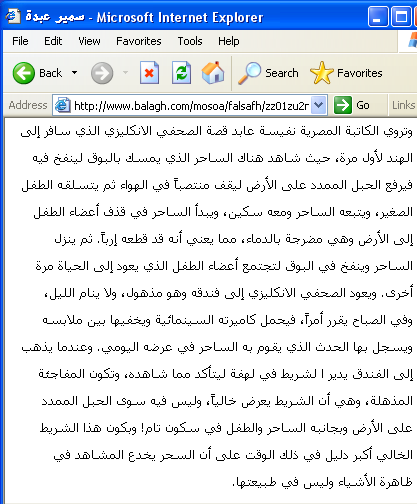 سمير عبدة - Microsoft Internet Explorer

File Edit View Favorites Tools Help

Back Search Favorites

Address http://www.balagh.com/mosoa/falsafh/zz01zu2r Go Links

وتروي الكاتبة المصرية نفيسة عابد قصة الصحفي الانكليزي الذي سافر إلى الهند لأول مرة، حيث شاهد هناك الساحر الذي يمسك بالبوق لينفخ فيه فيرفع الحبل الممدد على الأرض ليقف منتصباً في الهواء ثم يتسلقه الطفل الصغير، ويتبعه الساحر ومعه سكين، ويبدأ الساحر في قذف أعضاء الطفل إلى الأرض وهي مضرجة بالدماء، مما يعني أنه قد قطعه إرباً. ثم ينزل الساحر وينفخ في البوق لتجتمع أعضاء الطفل الذي يعود إلى الحياة مرة أخرى. ويعود الصحفي الانكليزي إلى فندقه وهو مذهول، ولا ينام الليل، وفي الصباح يقرر أمراً، فيحمل كاميرته السينمائية ويخفيها بين ملابسه ويسجل بها الحدث الذي يقوم به الساحر في عرضه اليومي. وعندما يذهب إلى الفندق يدير ا لشريط في لهفة ليتأكد مما شاهده، وتكون المفاجئة المذهلة، وهي أن الشريط يعرض خالياً، وليس فيه سوى الحبل الممدد على الأرض وبجانبه الساحر والطفل في سكون تام! ويكون هذا الشريط الخالي أكبر دليل في ذلك الوقت على أن السحر يخدع المشاهد في ظاهرة الأشياء وليس في طبيعتها.